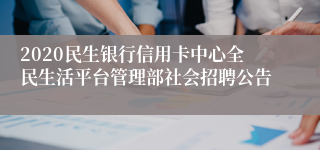 2020民生银行信用卡中心全民生活平台管理部社会招聘公告